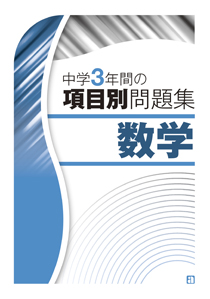 中学3年間の
項目別問題集
数学